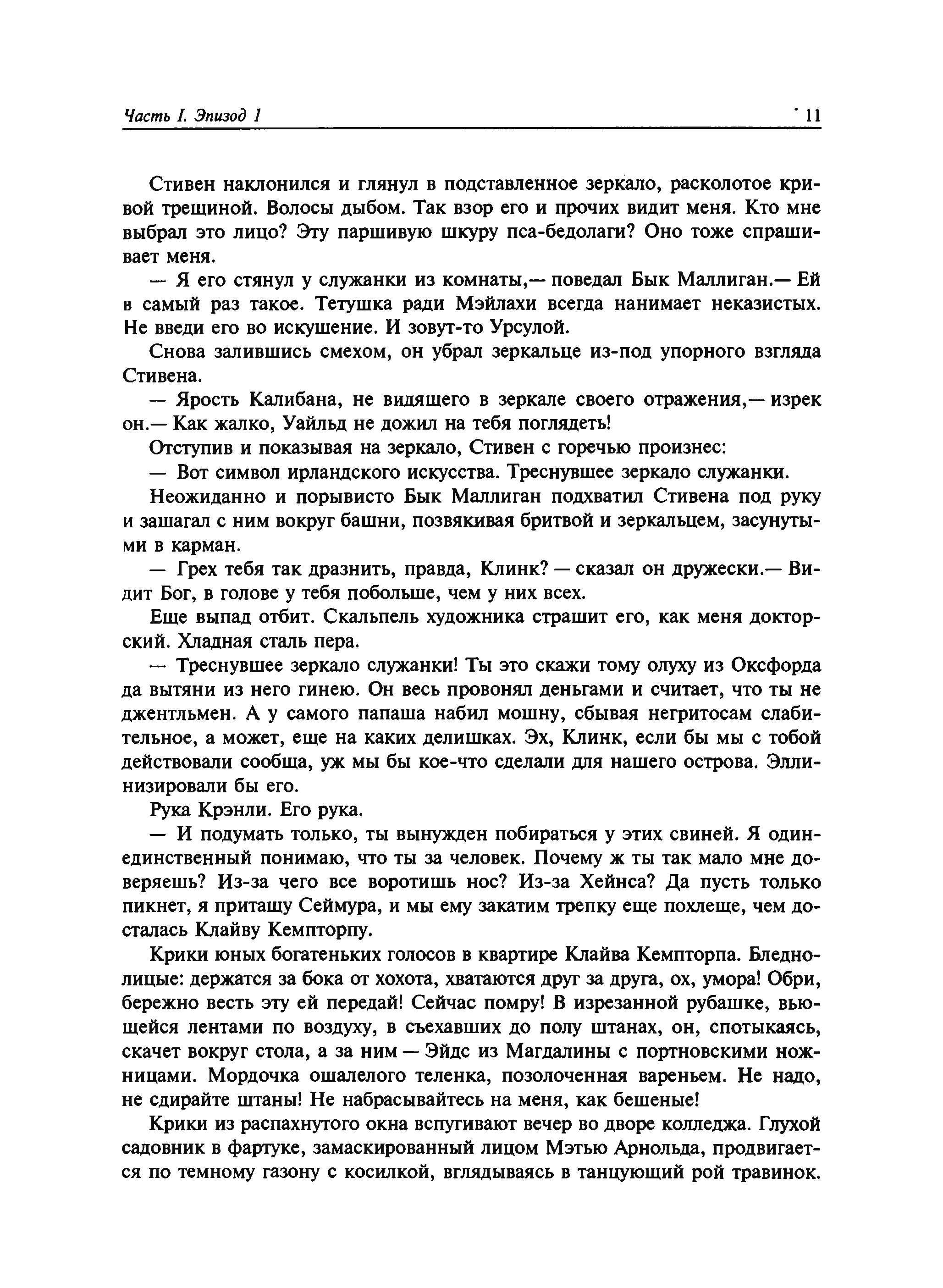 Часть I. Эпизод 1

11

Стивен наклонился и глянул в подставленное зеркало, расколотое кривой трещиной. Волосы дыбом. Так взор его и прочих видит меня. Кто мне выбрал это лицо? Эту паршивую шкуру пса-бедолаги? Оно тоже спрашивает меня.

— Я его стянул у служанки из комнаты,— поведал Бык Маллиган.— Ей в самый раз такое. Тетушка ради Мэйлахи всегда нанимает неказистых. Не введи его во искушение. И зовут-то Урсулой.

Снова залившись смехом, он убрал зеркальце из-под упорного взгляда Стивена.

— Ярость Калибана, не видящего в зеркале своего отражения,— изрек он.— Как жалко, Уайльд не дожил на тебя поглядеть!

Отступив и показывая на зеркало, Стивен с горечью произнес:

— Вот символ ирландского искусства. Треснувшее зеркало служанки.

Неожиданно и порывисто Бык Маллиган подхватил Стивена под руку и зашагал с ним вокруг башни, позвякивая бритвой и зеркальцем, засунутыми в карман.

— Грех тебя так дразнить, правда, Клинк? — сказал он дружески.— Видит Бог, в голове у тебя побольше, чем у них всех.

Еще выпад отбит. Скальпель художника страшит его, как меня докторский. Хладная сталь пера.

— Треснувшее зеркало служанки! Ты это скажи тому олуху из Оксфорда да вытяни из него гинею. Он весь провонял деньгами и считает, что ты не джентльмен. А у самого папаша набил мошну, сбывая негритосам слабительное, а может, еще на каких делишках. Эх, Клинк, если бы мы с тобой действовали сообща, уж мы бы кое-что сделали для нашего острова. Эллинизировали бы его.

Рука Крэнли. Его рука.

— И подумать только, ты вынужден побираться у этих свиней. Я один-единственный понимаю, что ты за человек. Почему ж ты так мало мне доверяешь? Из-за чего все воротишь нос? Из-за Хейнса? Да пусть только пикнет, я притащу Сеймура, и мы ему закатим трепку еще похлеще, чем досталась Клайву Кемпторпу.

Крики юных богатеньких голосов в квартире Клайва Кемпторпа. Бледнолицые: держатся за бока от хохота, хватаются друг за друга, ох, умора! Обри, бережно весть эту ей передай! Сейчас помру! В изрезанной рубашке, вьющейся лентами по воздуху, в съехавших до полу штанах, он, спотыкаясь, скачет вокруг стола, а за ним — Эйдс из Магдалины с портновскими ножницами. Мордочка ошалелого теленка, позолоченная вареньем. Не надо, не сдирайте штаны! Не набрасывайтесь на меня, как бешеные!

Крики из распахнутого окна вспугивают вечер во дворе колледжа. Глухой садовник в фартуке, замаскированный лицом Мэтью Арнольда, продвигается по темному газону с косилкой, вглядываясь в танцующий рой травинок.